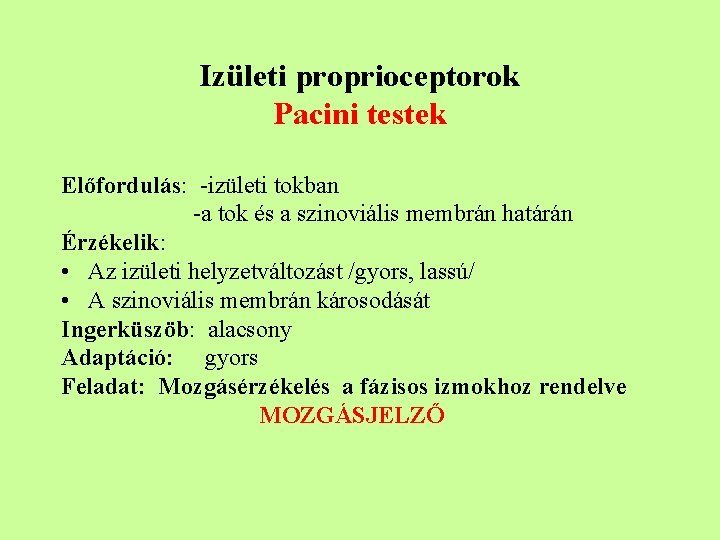 Izületi proprioceptorok
Pacini testek

Előfordulás: -izületi tokban
-a tok és a szinoviális membrán határán
Érzékelik:
• Az izületi helyzetváltozást /gyors, lassú/
• A szinoviális membrán károsodását
Ingerküszöb: alacsony
Adaptáció: gyors
Feladat: Mozgásérzékelés a fázisos izmokhoz rendelve
MOZGÁSJELZŐ